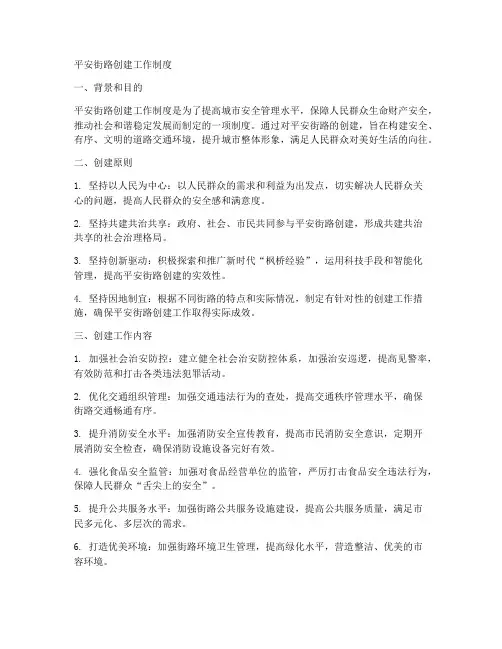 平安街路创建工作制度

一、背景和目的

平安街路创建工作制度是为了提高城市安全管理水平，保障人民群众生命财产安全，推动社会和谐稳定发展而制定的一项制度。通过对平安街路的创建，旨在构建安全、有序、文明的道路交通环境，提升城市整体形象，满足人民群众对美好生活的向往。

二、创建原则

1. 坚持以人民为中心：以人民群众的需求和利益为出发点，切实解决人民群众关心的问题，提高人民群众的安全感和满意度。

2. 坚持共建共治共享：政府、社会、市民共同参与平安街路创建，形成共建共治共享的社会治理格局。

3. 坚持创新驱动：积极探索和推广新时代“枫桥经验”，运用科技手段和智能化管理，提高平安街路创建的实效性。

4. 坚持因地制宜：根据不同街路的特点和实际情况，制定有针对性的创建工作措施，确保平安街路创建工作取得实际成效。

三、创建工作内容

1. 加强社会治安防控：建立健全社会治安防控体系，加强治安巡逻，提高见警率，有效防范和打击各类违法犯罪活动。

2. 优化交通组织管理：加强交通违法行为的查处，提高交通秩序管理水平，确保街路交通畅通有序。

3. 提升消防安全水平：加强消防安全宣传教育，提高市民消防安全意识，定期开展消防安全检查，确保消防设施设备完好有效。

4. 强化食品安全监管：加强对食品经营单位的监管，严厉打击食品安全违法行为，保障人民群众“舌尖上的安全”。

5. 提升公共服务水平：加强街路公共服务设施建设，提高公共服务质量，满足市民多元化、多层次的需求。

6. 打造优美环境：加强街路环境卫生管理，提高绿化水平，营造整洁、优美的市容环境。